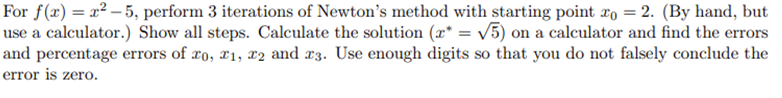 For $f(x) = x^2 - 5$, perform 3 iterations of Newton's method with starting point $x_0 = 2$. (By hand, but use a calculator.) Show all steps. Calculate the solution ($x^* = \sqrt{5}$) on a calculator and find the errors and percentage errors of $x_0$, $x_1$, $x_2$ and $x_3$. Use enough digits so that you do not falsely conclude the error is zero.